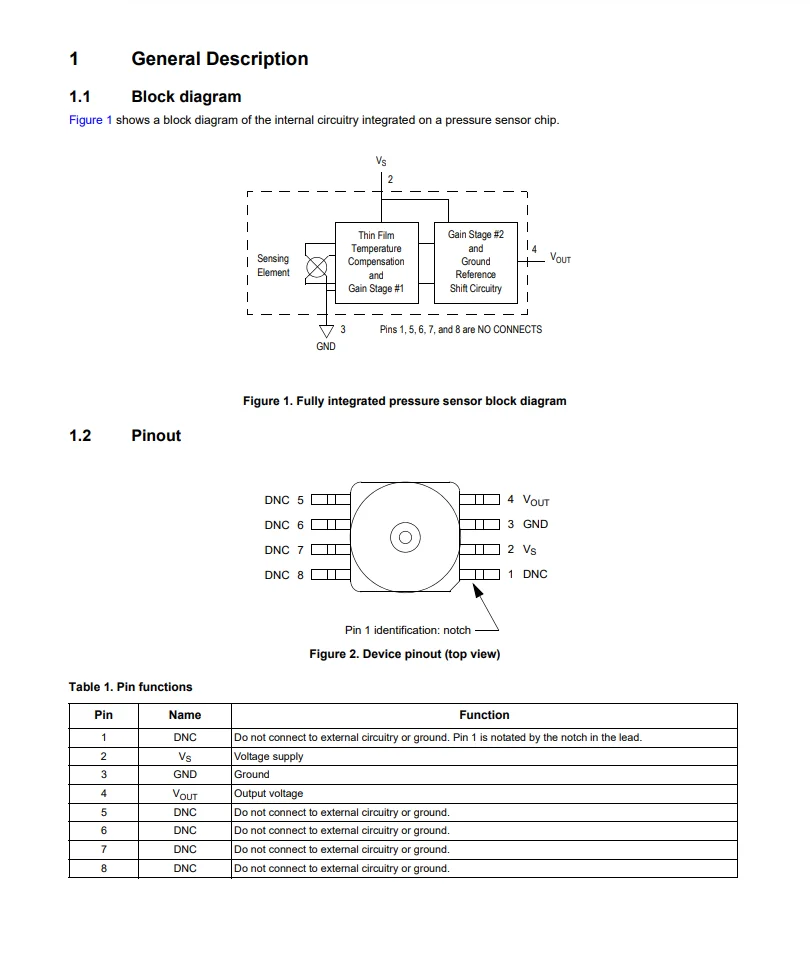 1 General Description

1.1 Block diagram

Figure 1 shows a block diagram of the internal circuitry integrated on a pressure sensor chip.

$V_S$

2

Sensing Element

Thin Film Temperature Compensation and Gain Stage #1

Gain Stage #2 and Ground Reference Shift Circuitry

4

$V_{OUT}$

3

GND

Pins 1, 5, 6, 7, and 8 are NO CONNECTS

Figure 1. Fully integrated pressure sensor block diagram

1.2 Pinout

DNC 5

DNC 6

DNC 7

DNC 8

4 $V_{OUT}$

3 GND

2 $V_S$

1 DNC

Pin 1 identification: notch

Figure 2. Device pinout (top view)

Table 1. Pin functions

| Pin | Name | Function |
|---|---|---|
| 1 | DNC | Do not connect to external circuitry or ground. Pin 1 is notated by the notch in the lead. |
| 2 | $V_S$ | Voltage supply |
| 3 | GND | Ground |
| 4 | $V_{OUT}$ | Output voltage |
| 5 | DNC | Do not connect to external circuitry or ground. |
| 6 | DNC | Do not connect to external circuitry or ground. |
| 7 | DNC | Do not connect to external circuitry or ground. |
| 8 | DNC | Do not connect to external circuitry or ground. |